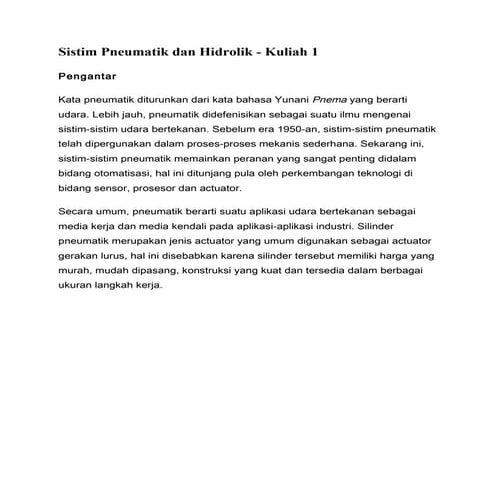 Sistim Pneumatik dan Hidrolik - Kuliah 1

Pengantar

Kata pneumatik diturunkan dari kata bahasa Yunani Pnema yang berarti udara. Lebih jauh, pneumatik didefenisikan sebagai suatu ilmu mengenai sistim-sistim udara bertekanan. Sebelum era 1950-an, sistim-sistim pneumatik telah dipergunakan dalam proses-proses mekanis sederhana. Sekarang ini, sistim-sistim pneumatik memainkan peranan yang sangat penting didalam bidang otomatisasi, hal ini ditunjang pula oleh perkembangan teknologi di bidang sensor, prosesor dan actuator.

Secara umum, pneumatik berarti suatu aplikasi udara bertekanan sebagai media kerja dan media kendali pada aplikasi-aplikasi industri. Silinder pneumatik merupakan jenis actuator yang umum digunakan sebagai actuator gerakan lurus, hal ini disebabkan karena silinder tersebut memiliki harga yang murah, mudah dipasang, konstruksi yang kuat dan tersedia dalam berbagai ukuran langkah kerja.